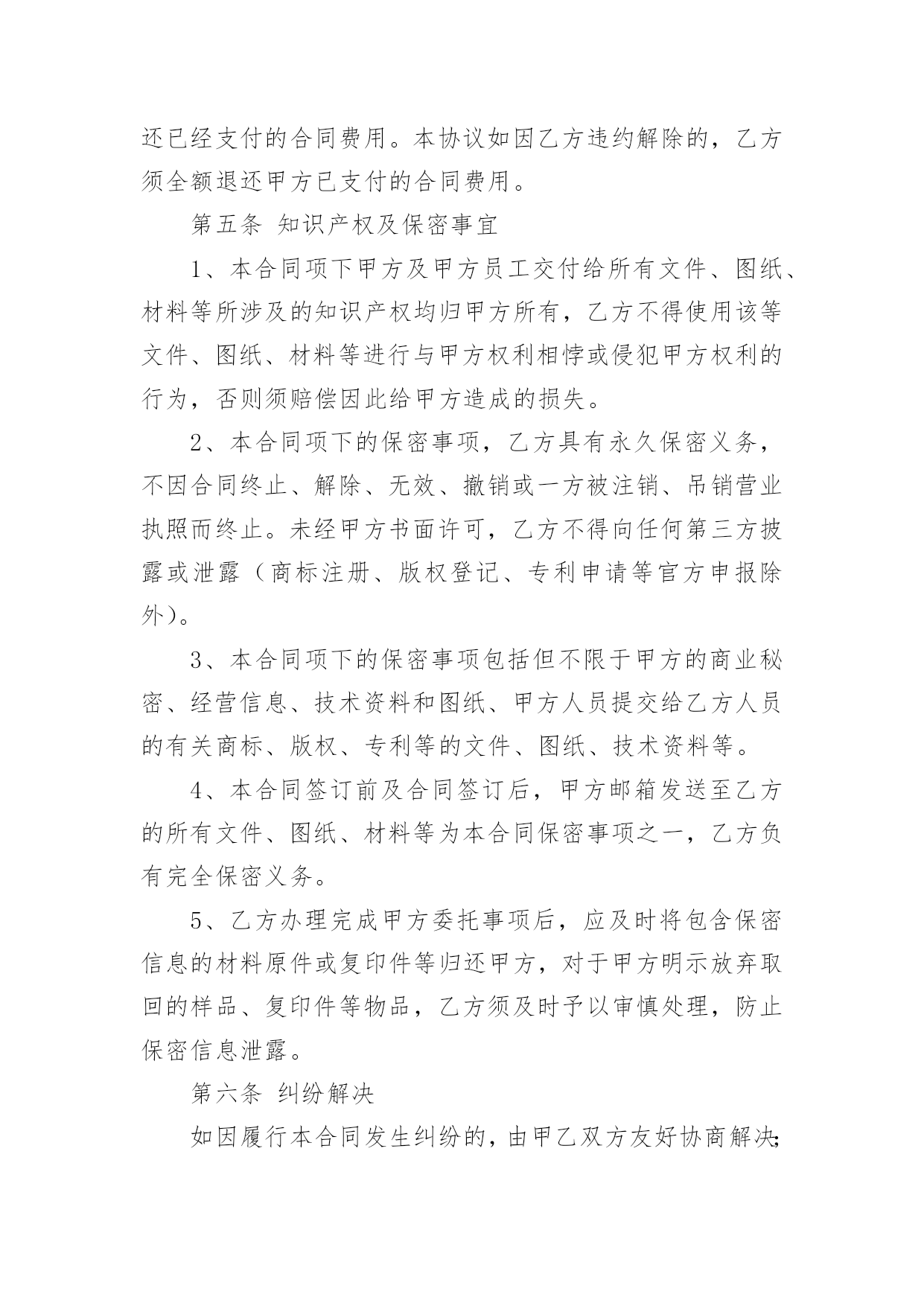 还已经支付的合同费用。本协议如因乙方违约解除的，乙方须全额退还甲方已支付的合同费用。

第五条 知识产权及保密事宜

1、本合同项下甲方及甲方员工交付给所有文件、图纸、材料等所涉及的知识产权均归甲方所有，乙方不得使用该等文件、图纸、材料等进行与甲方权利相悖或侵犯甲方权利的行为，否则须赔偿因此给甲方造成的损失。

2、本合同项下的保密事项，乙方具有永久保密义务，不因合同终止、解除、无效、撤销或一方被注销、吊销营业执照而终止。未经甲方书面许可，乙方不得向任何第三方披露或泄露（商标注册、版权登记、专利申请等官方申报除外）。

3、本合同项下的保密事项包括但不限于甲方的商业秘密、经营信息、技术资料和图纸、甲方人员提交给乙方人员的有关商标、版权、专利等的文件、图纸、技术资料等。

4、本合同签订前及合同签订后，甲方邮箱发送至乙方的所有文件、图纸、材料等为本合同保密事项之一，乙方负有完全保密义务。

5、乙方办理完成甲方委托事项后，应及时将包含保密信息的材料原件或复印件等归还甲方，对于甲方明示放弃取回的样品、复印件等物品，乙方须及时予以审慎处理，防止保密信息泄露。

第六条 纠纷解决

如因履行本合同发生纠纷的，由甲乙双方友好协商解决;